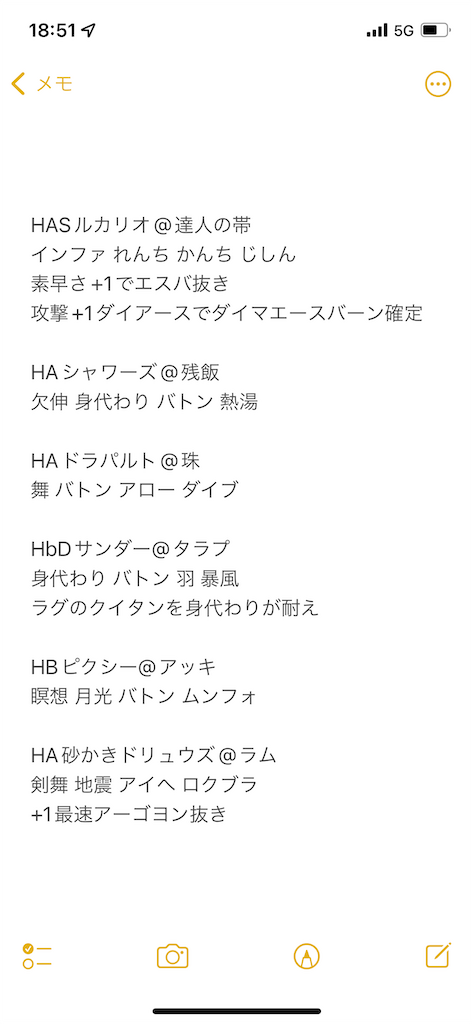 18:51 5G

メモ

HASルカリオ＠達人の帯
インファ れんち かんち じしん
素早さ+1でエスバ抜き
攻撃+1ダイアースでダイマエースバーン確定

HAシャワーズ＠残飯
欠伸 身代わり バトン 熱湯

HAドラパルト＠珠
舞 バトン アロー ダイブ

HbDサンダー＠タラプ
身代わり バトン 羽 暴風
ラグのクイタンを身代わりが耐え

HBピクシー＠アッキ
瞑想 月光 バトン ムンフォ

HA砂かきドリュウズ＠ラム
剣舞 地震 アイヘ ロクブラ
+1最速アーゴヨン抜き